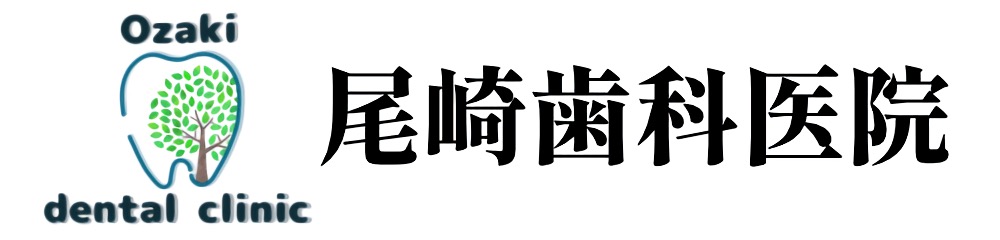 Ozaki
dental clinic

尾崎歯科医院